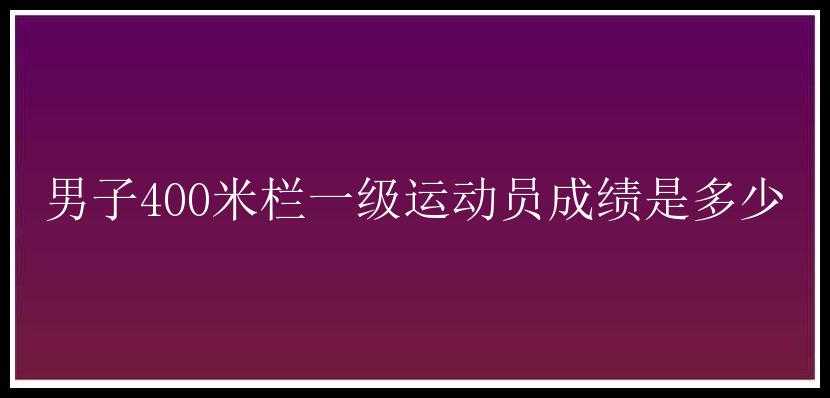 男子400米栏一级运动员成绩是多少